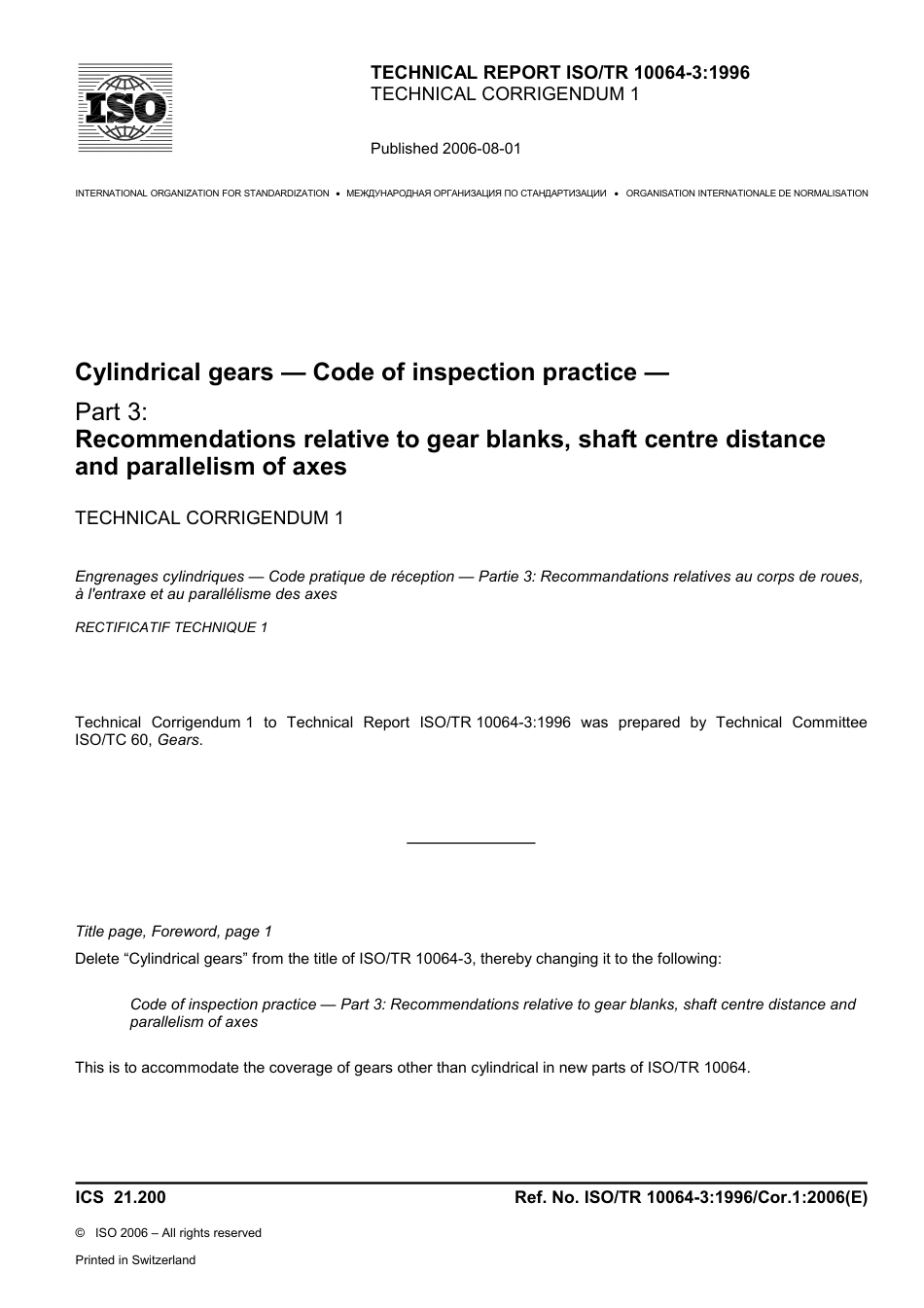 ISO

TECHNICAL REPORT ISO/TR 10064-3:1996
TECHNICAL CORRIGENDUM 1

Published 2006-08-01

INTERNATIONAL ORGANIZATION FOR STANDARDIZATION • МЕЖДУНАРОДНАЯ ОРГАНИЗАЦИЯ ПО СТАНДАРТИЗАЦИИ • ORGANISATION INTERNATIONALE DE NORMALISATION

Cylindrical gears — Code of inspection practice —
Part 3:
Recommendations relative to gear blanks, shaft centre distance and parallelism of axes

TECHNICAL CORRIGENDUM 1

Engrenages cylindriques — Code pratique de réception — Partie 3: Recommandations relatives au corps de roues, à l'entraxe et au parallélisme des axes

RECTIFICATIF TECHNIQUE 1

Technical Corrigendum 1 to Technical Report ISO/TR 10064-3:1996 was prepared by Technical Committee ISO/TC 60, Gears.

Title page, Foreword, page 1

Delete “Cylindrical gears” from the title of ISO/TR 10064-3, thereby changing it to the following:

Code of inspection practice — Part 3: Recommendations relative to gear blanks, shaft centre distance and parallelism of axes

This is to accommodate the coverage of gears other than cylindrical in new parts of ISO/TR 10064.

ICS 21.200

Ref. No. ISO/TR 10064-3:1996/Cor.1:2006(E)

© ISO 2006 – All rights reserved

Printed in Switzerland